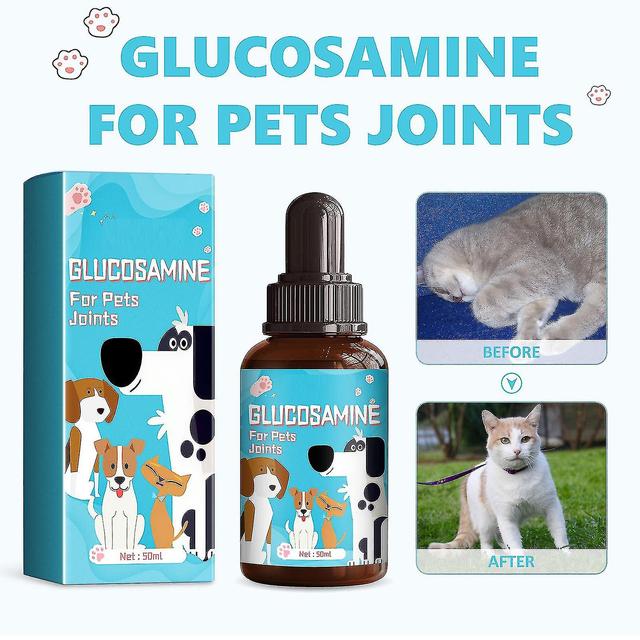 GLUCOSAMINE FOR PETS JOINTS

GLUCOSAMINE
For Pets Joints

Net : 50ml

GLUCOSAMINE
For Pets Joints

Net : 50ml

BEFORE

AFTER